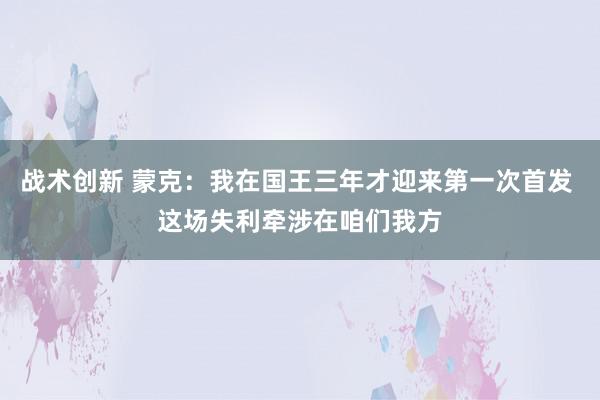 战术创新 蒙克：我在国王三年才迎来第一次首发 这场失利牵涉在咱们我方